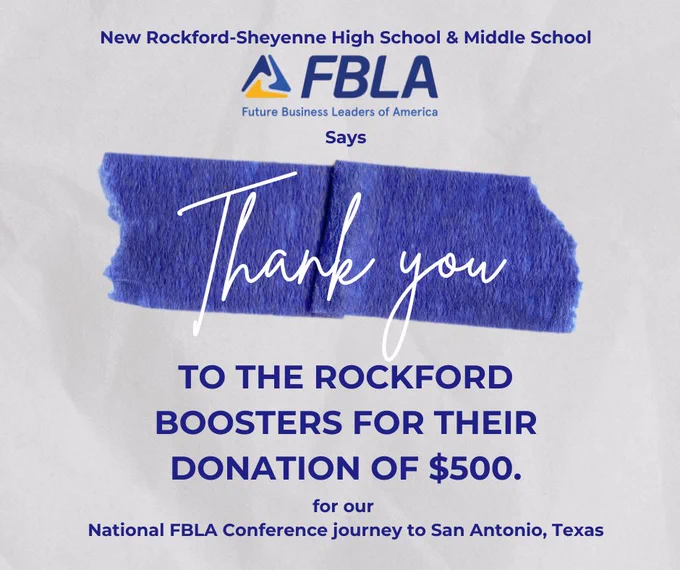 New Rockford-Sheyenne High School & Middle School

FBLA

Future Business Leaders of America

Says

Thank you

TO THE ROCKFORD BOOSTERS FOR THEIR DONATION OF $500.

for our
National FBLA Conference journey to San Antonio, Texas